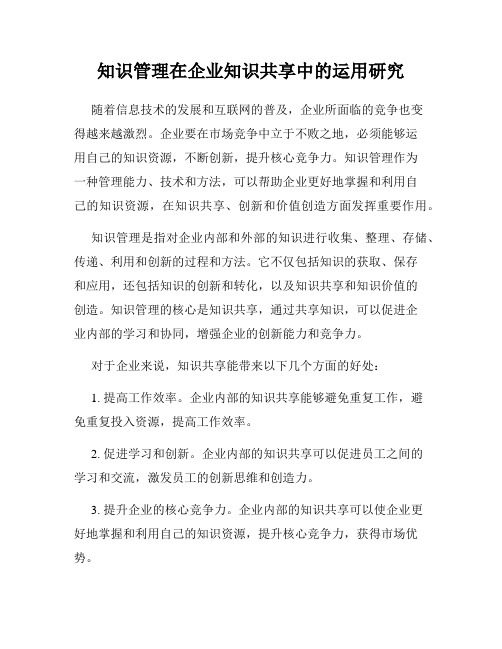 知识管理在企业知识共享中的运用研究

随着信息技术的发展和互联网的普及，企业所面临的竞争也变得越来越激烈。企业要在市场竞争中立于不败之地，必须能够运用自己的知识资源，不断创新，提升核心竞争力。知识管理作为一种管理能力、技术和方法，可以帮助企业更好地掌握和利用自己的知识资源，在知识共享、创新和价值创造方面发挥重要作用。

知识管理是指对企业内部和外部的知识进行收集、整理、存储、传递、利用和创新的过程和方法。它不仅包括知识的获取、保存和应用，还包括知识的创新和转化，以及知识共享和知识价值的创造。知识管理的核心是知识共享，通过共享知识，可以促进企业内部的学习和协同，增强企业的创新能力和竞争力。

对于企业来说，知识共享能带来以下几个方面的好处：

1. 提高工作效率。企业内部的知识共享能够避免重复工作，避免重复投入资源，提高工作效率。

2. 促进学习和创新。企业内部的知识共享可以促进员工之间的学习和交流，激发员工的创新思维和创造力。

3. 提升企业的核心竞争力。企业内部的知识共享可以使企业更好地掌握和利用自己的知识资源，提升核心竞争力，获得市场优势。